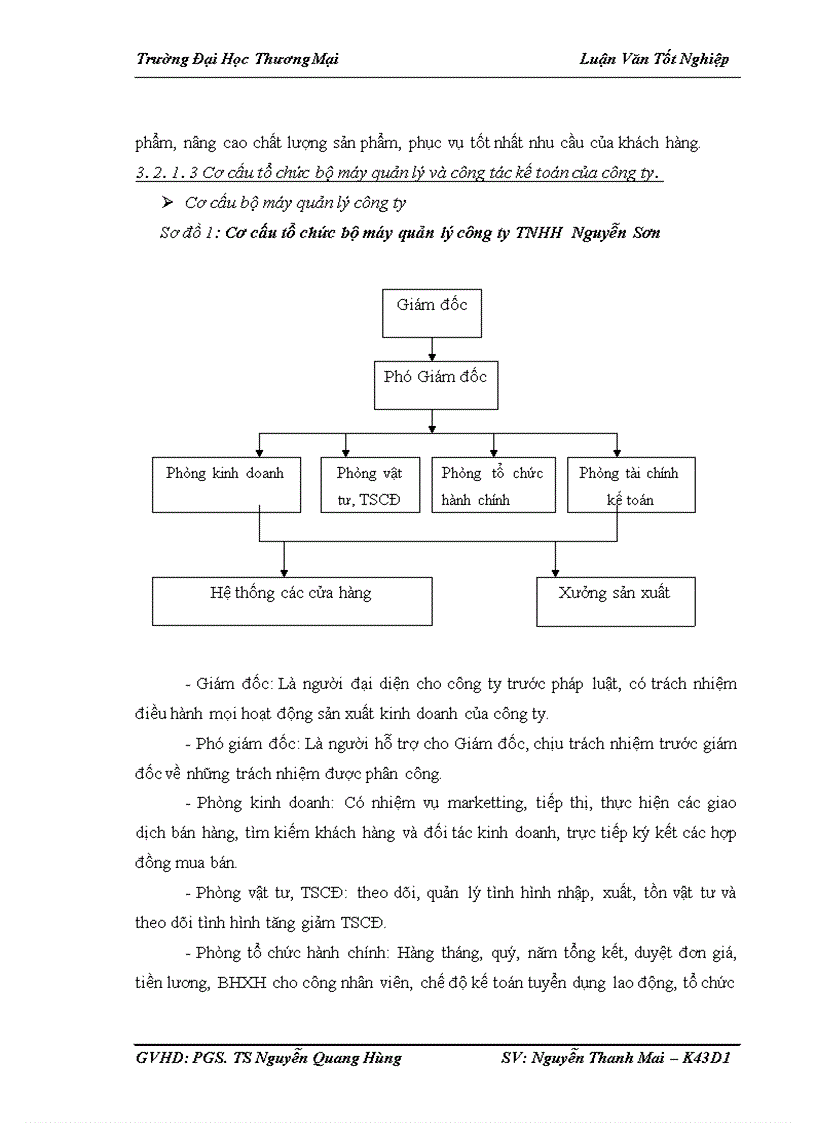 Trường Đại Học Thương Mại Luận Văn Tốt Nghiệp

phẩm, nâng cao chất lượng sản phẩm, phục vụ tốt nhất nhu cầu của khách hàng.

3. 2. 1. 3 Cơ cấu tổ chức bộ máy quản lý và công tác kế toán của công ty.

➢ Cơ cấu bộ máy quản lý công ty

Sơ đồ 1: Cơ cấu tổ chức bộ máy quản lý công ty TNHH Nguyễn Sơn

Giám đốc

Phó Giám đốc

Phòng kinh doanh

Phòng vật tư, TSCĐ

Phòng tổ chức hành chính

Phòng tài chính kế toán

Hệ thống các cửa hàng

Xưởng sản xuất

- Giám đốc: Là người đại diện cho công ty trước pháp luật, có trách nhiệm điều hành mọi hoạt động sản xuất kinh doanh của công ty.

- Phó giám đốc: Là người hỗ trợ cho Giám đốc, chịu trách nhiệm trước giám đốc về những trách nhiệm được phân công.

- Phòng kinh doanh: Có nhiệm vụ marketting, tiếp thị, thực hiện các giao dịch bán hàng, tìm kiếm khách hàng và đối tác kinh doanh, trực tiếp ký kết các hợp đồng mua bán.

- Phòng vật tư, TSCĐ: theo dõi, quản lý tình hình nhập, xuất, tồn vật tư và theo dõi tình hình tăng giảm TSCĐ.

- Phòng tổ chức hành chính: Hàng tháng, quý, năm tổng kết, duyệt đơn giá, tiền lương, BHXH cho công nhân viên, chế độ kế toán tuyển dụng lao động, tổ chức

GVHD: PGS. TS Nguyễn Quang Hùng SV: Nguyễn Thanh Mai – K43D1